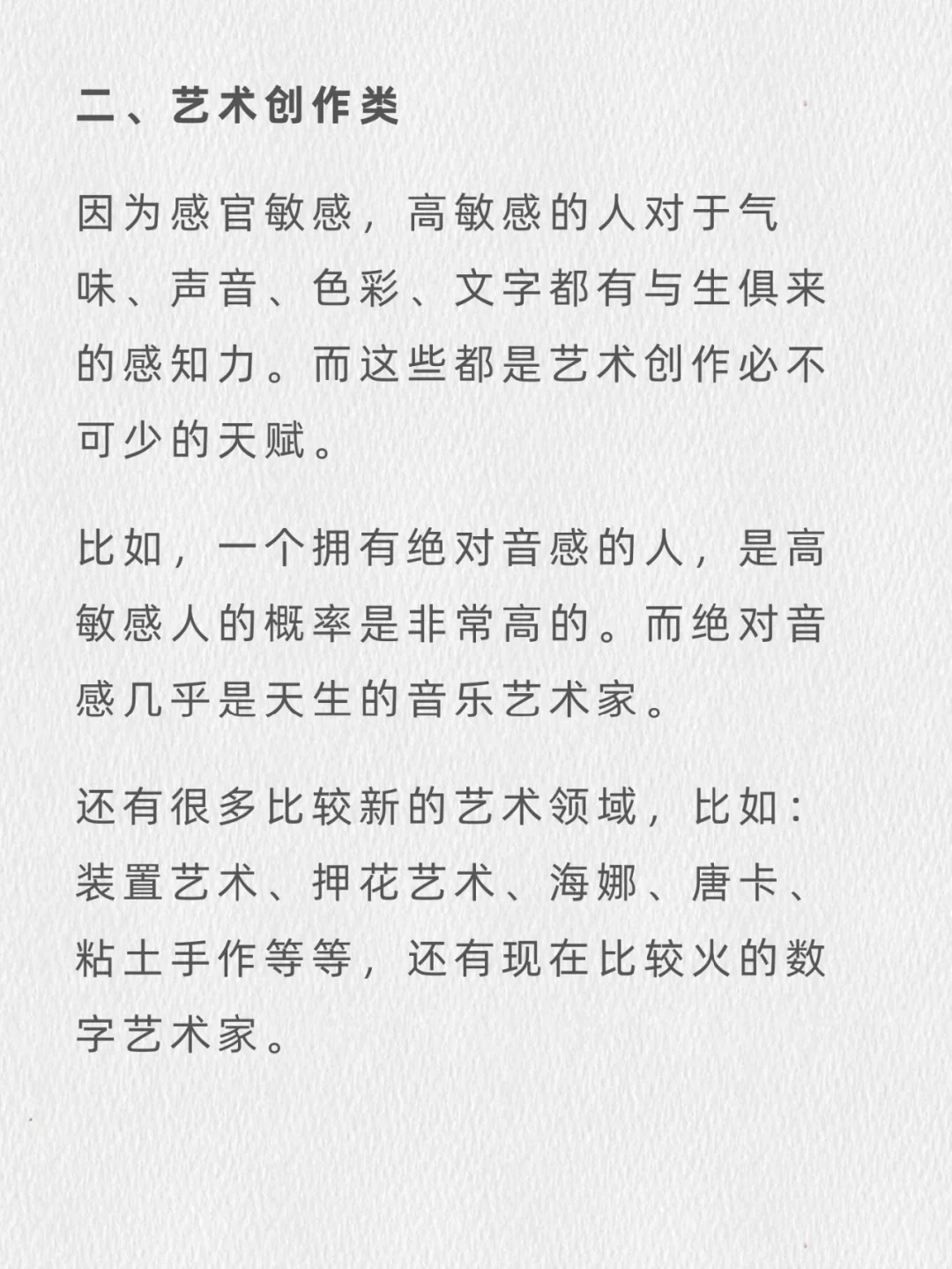 二、艺术创作类

因为感官敏感，高敏感的人对于气味、声音、色彩、文字都有与生俱来的感知力。而这些都是艺术创作必不可少的天赋。

比如，一个拥有绝对音感的人，是高敏感人的概率是非常高的。而绝对音感几乎是天生的音乐艺术家。

还有很多比较新的艺术领域，比如：装置艺术、押花艺术、海娜、唐卡、粘土手作等等，还有现在比较火的数字艺术家。